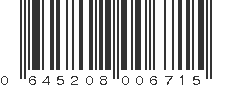 0 645208 006715